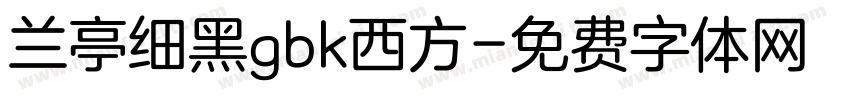 兰亭细黑gbk西方-免费字体网